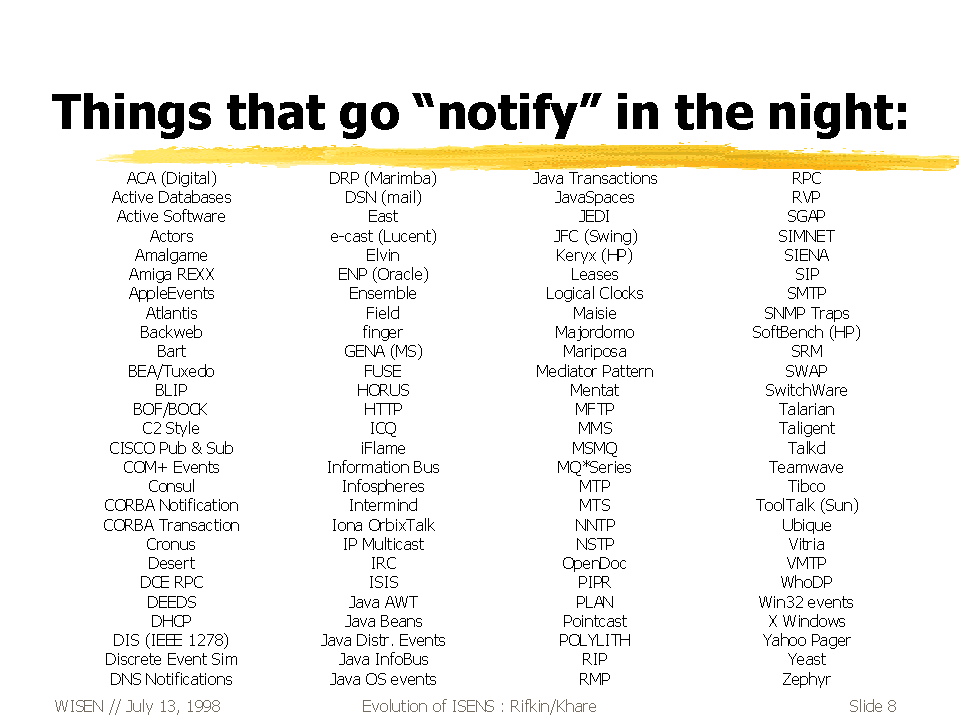 Things that go “notify” in the night:

ACA (Digital)
Active Databases
Active Software
Actors
Amalgame
Amiga REXX
AppleEvents
Atlantis
Backweb
Bart
BEA/Tuxedo
BLIP
BOF/BOCK
C2 Style
CISCO Pub & Sub
COM+ Events
Consul
CORBA Notification
CORBA Transaction
Cronus
Desert
DCE RPC
DEEDS
DHCP
DIS (IEEE 1278)
Discrete Event Sim
DNS Notifications

DRP (Marimba)
DSN (mail)
East
e-cast (Lucent)
Elvin
ENP (Oracle)
Ensemble
Field
finger
GENA (MS)
FUSE
HORUS
HTTP
ICQ
iFlame
Information Bus
Infospheres
Intermind
Iona OrbixTalk
IP Multicast
IRC
ISIS
Java AWT
Java Beans
Java Distr. Events
Java InfoBus
Java OS events

Java Transactions
JavaSpaces
JEDI
JFC (Swing)
Keryx (HP)
Leases
Logical Clocks
Maisie
Majordomo
Mariposa
Mediator Pattern
Mentat
MFTP
MMS
MSMQ
MQ*Series
MTP
MTS
NNTP
NSTP
OpenDoc
PIPR
PLAN
Pointcast
POLYLITH
RIP
RMP

RPC
RVP
SGAP
SIMNET
SIENA
SIP
SMTP
SNMP Traps
SoftBench (HP)
SRM
SWAP
SwitchWare
Talarian
Taligent
Talkd
Teamwave
Tibco
ToolTalk (Sun)
Ubique
Vitria
VMTP
WhoDP
Win32 events
X Windows
Yahoo Pager
Yeast
Zephyr

WISEN // July 13, 1998
Evolution of ISENS : Rifkin/Khare
Slide 8